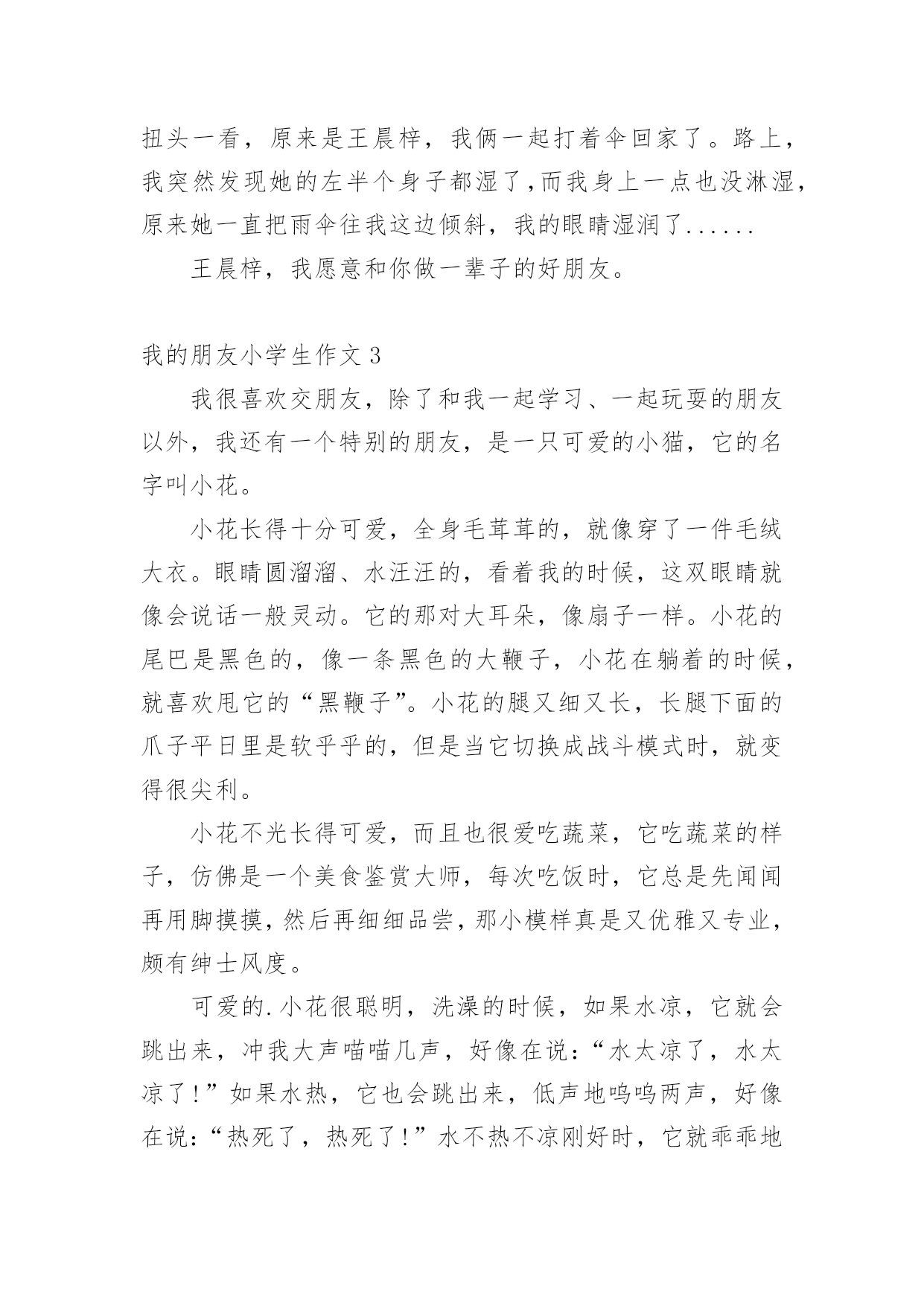 扭头一看，原来是王晨梓，我俩一起打着伞回家了。路上，我突然发现她的左半个身子都湿了，而我身上一点也没淋湿，原来她一直把雨伞往我这边倾斜，我的眼睛湿润了......

王晨梓，我愿意和你做一辈子的好朋友。

我的朋友小学生作文3

我很喜欢交朋友，除了和我一起学习、一起玩耍的朋友以外，我还有一个特别的朋友，是一只可爱的小猫，它的名字叫小花。

小花长得十分可爱，全身毛茸茸的，就像穿了一件毛绒大衣。眼睛圆溜溜、水汪汪的，看着我的时候，这双眼睛就像会说话一般灵动。它的那对大耳朵，像扇子一样。小花的尾巴是黑色的，像一条黑色的大鞭子，小花在躺着的时候，就喜欢甩它的“黑鞭子”。小花的腿又细又长，长腿下面的爪子平日里是软乎乎的，但是当它切换成战斗模式时，就变得很尖利。

小花不光长得可爱，而且也很爱吃蔬菜，它吃蔬菜的样子，仿佛是一个美食鉴赏大师，每次吃饭时，它总是先闻闻再用脚摸摸，然后再细细品尝，那小模样真是又优雅又专业，颇有绅士风度。

可爱的.小花很聪明，洗澡的时候，如果水凉，它就会跳出来，冲我大声喵喵几声，好像在说：“水太凉了，水太凉了！”如果水热，它也会跳出来，低声地呜呜两声，好像在说：“热死了，热死了！”水不热不凉刚好时，它就乖乖地